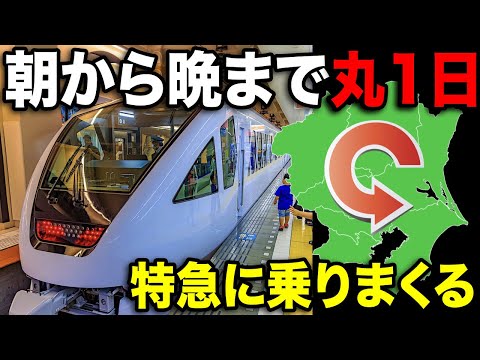 朝から晩まで丸1日

特急に乗りまくる